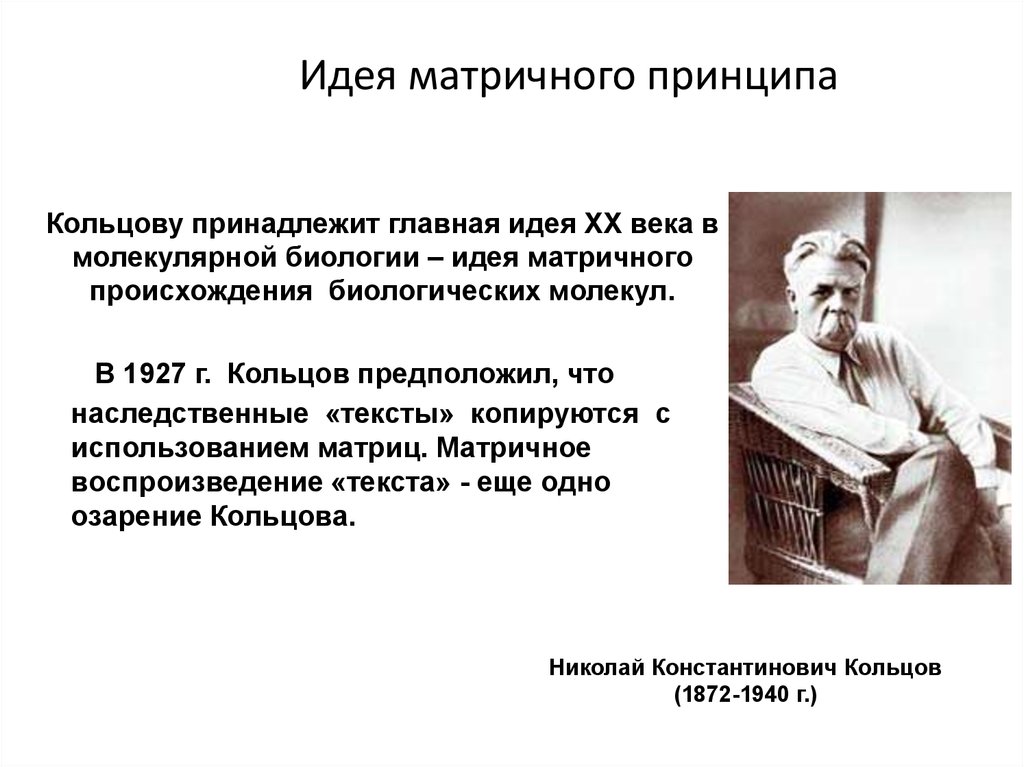 Идея матричного принципа

Кольцову принадлежит главная идея XX века в молекулярной биологии – идея матричного происхождения биологических молекул.

В 1927 г. Кольцов предположил, что наследственные «тексты» копируются с использованием матриц. Матричное воспроизведение «текста» - еще одно озарение Кольцова.

Николай Константинович Кольцов
(1872-1940 г.)